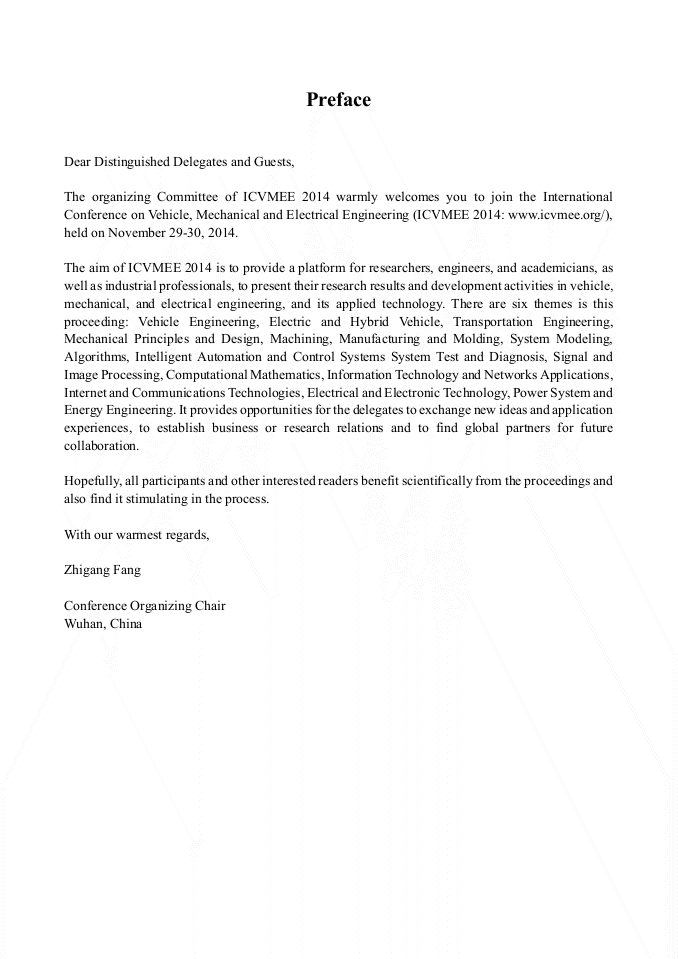 Preface

Dear Distinguished Delegates and Guests,

The organizing Committee of ICVMEE 2014 warmly welcomes you to join the International Conference on Vehicle, Mechanical and Electrical Engineering (ICVMEE 2014: www.icvmee.org/), held on November 29-30, 2014.

The aim of ICVMEE 2014 is to provide a platform for researchers, engineers, and academicians, as well as industrial professionals, to present their research results and development activities in vehicle, mechanical, and electrical engineering, and its applied technology. There are six themes is this proceeding: Vehicle Engineering, Electric and Hybrid Vehicle, Transportation Engineering, Mechanical Principles and Design, Machining, Manufacturing and Molding, System Modeling, Algorithms, Intelligent Automation and Control Systems System Test and Diagnosis, Signal and Image Processing, Computational Mathematics, Information Technology and Networks Applications, Internet and Communications Technologies, Electrical and Electronic Technology, Power System and Energy Engineering. It provides opportunities for the delegates to exchange new ideas and application experiences, to establish business or research relations and to find global partners for future collaboration.

Hopefully, all participants and other interested readers benefit scientifically from the proceedings and also find it stimulating in the process.

With our warmest regards,

Zhigang Fang

Conference Organizing Chair
Wuhan, China